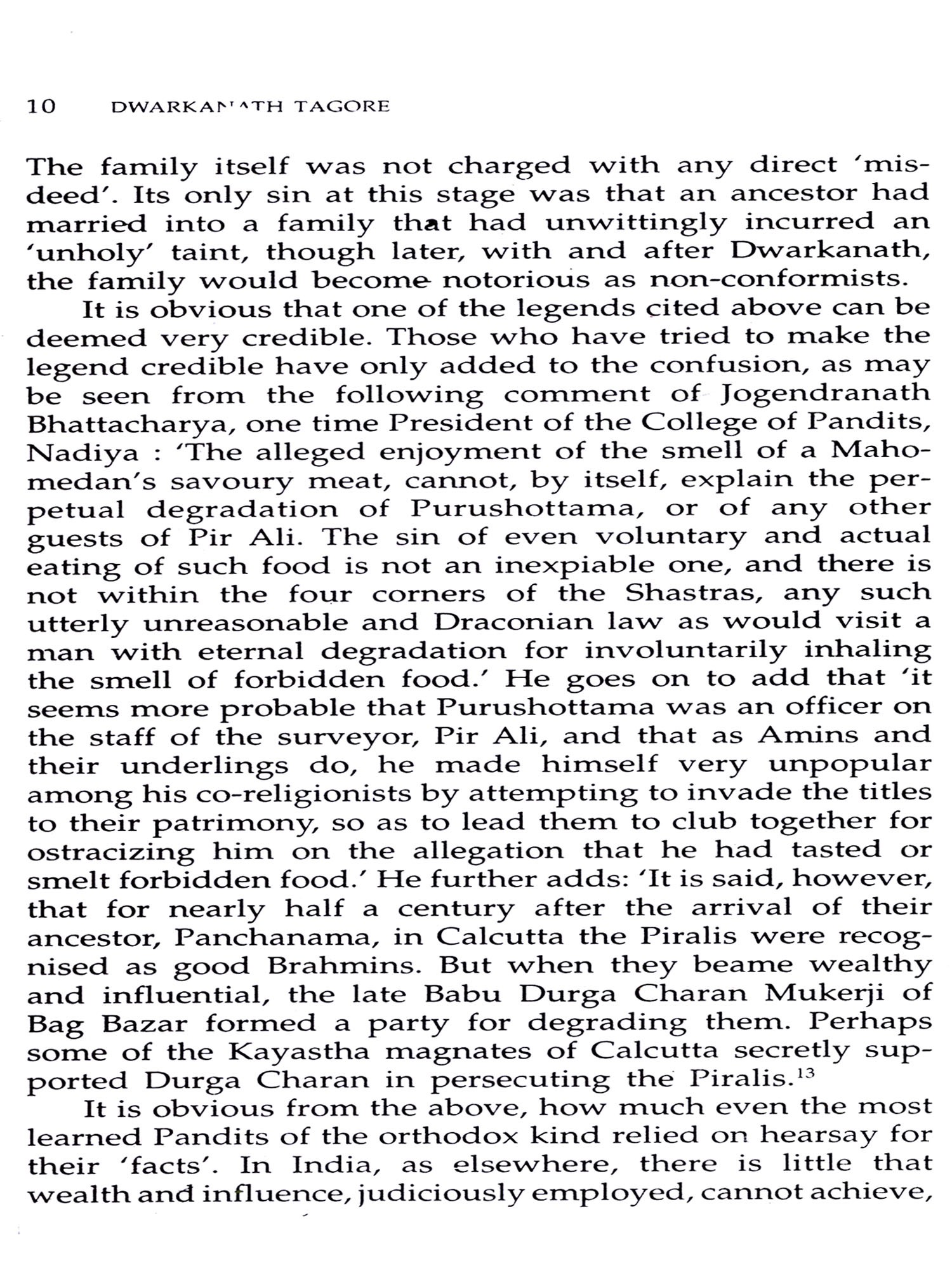 10 DWARKANATH TAGORE

The family itself was not charged with any direct 'misdeed'. Its only sin at this stage was that an ancestor had married into a family that had unwittingly incurred an 'unholy' taint, though later, with and after Dwarkanath, the family would become notorious as non-conformists.

It is obvious that one of the legends cited above can be deemed very credible. Those who have tried to make the legend credible have only added to the confusion, as may be seen from the following comment of Jogendranath Bhattacharya, one time President of the College of Pandits, Nadiya : 'The alleged enjoyment of the smell of a Mahomedan's savoury meat, cannot, by itself, explain the perpetual degradation of Purushottama, or of any other guests of Pir Ali. The sin of even voluntary and actual eating of such food is not an inexpiable one, and there is not within the four corners of the Shastras, any such utterly unreasonable and Draconian law as would visit a man with eternal degradation for involuntarily inhaling the smell of forbidden food.' He goes on to add that 'it seems more probable that Purushottama was an officer on the staff of the surveyor, Pir Ali, and that as Amins and their underlings do, he made himself very unpopular among his co-religionists by attempting to invade the titles to their patrimony, so as to lead them to club together for ostracizing him on the allegation that he had tasted or smelt forbidden food.' He further adds: 'It is said, however, that for nearly half a century after the arrival of their ancestor, Panchanama, in Calcutta the Piralis were recognised as good Brahmins. But when they beame wealthy and influential, the late Babu Durga Charan Mukerji of Bag Bazar formed a party for degrading them. Perhaps some of the Kayastha magnates of Calcutta secretly supported Durga Charan in persecuting the Piralis.$^{13}$

It is obvious from the above, how much even the most learned Pandits of the orthodox kind relied on hearsay for their 'facts'. In India, as elsewhere, there is little that wealth and influence, judiciously employed, cannot achieve,